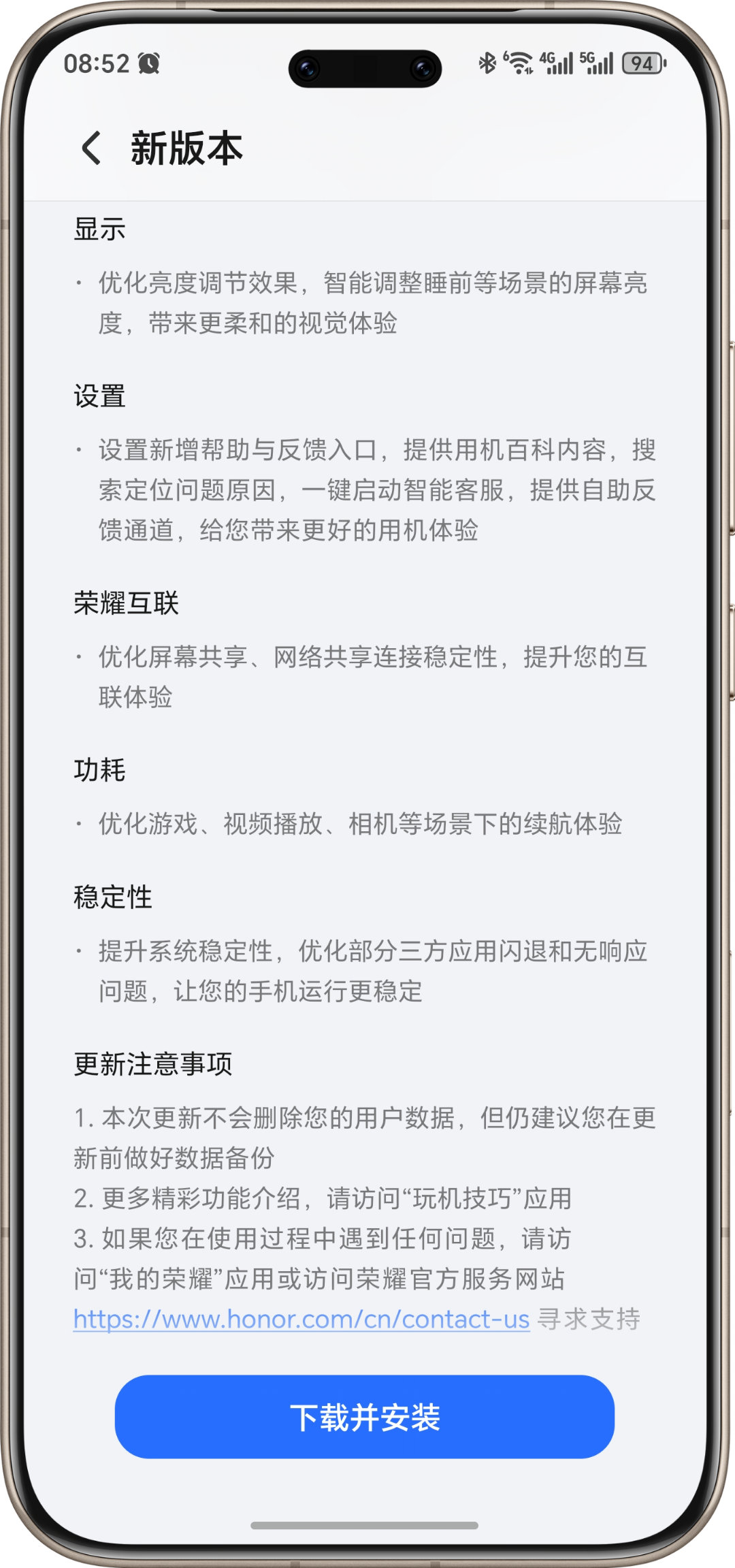 08:52 4G 5G 94

新版本

显示

· 优化亮度调节效果，智能调整睡前等场景的屏幕亮度，带来更柔和的视觉体验

设置

· 设置新增帮助与反馈入口，提供用机百科内容，搜索定位问题原因，一键启动智能客服，提供自助反馈通道，给您带来更好的用机体验

荣耀互联

· 优化屏幕共享、网络共享连接稳定性，提升您的互联体验

功耗

· 优化游戏、视频播放、相机等场景下的续航体验

稳定性

· 提升系统稳定性，优化部分三方应用闪退和无响应问题，让您的手机运行更稳定

更新注意事项

1. 本次更新不会删除您的用户数据，但仍建议您在更新前做好数据备份
2. 更多精彩功能介绍，请访问“玩机技巧”应用
3. 如果您在使用过程中遇到任何问题，请访问“我的荣耀”应用或访问荣耀官方服务网站 https://www.honor.com/cn/contact-us 寻求支持

下载并安装